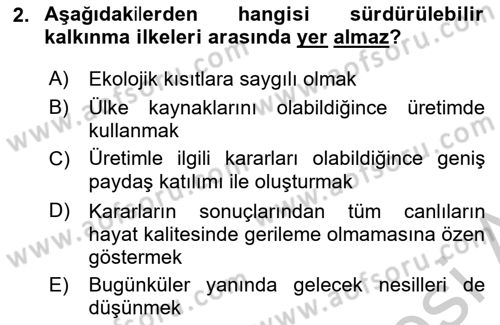 2. Aşağıdakilerden hangisi sürdürülebilir kalkınma ilkeleri arasında yer almaz?

A) Ekolojik kısıtlara saygılı olmak
B) Ülke kaynaklarını olabildiğince üretimde kullanmak
C) Üretimle ilgili kararları olabildiğince geniş paydaş katılımı ile oluşturmak
D) Kararların sonuçlarından tüm canlıların hayat kalitesinde gerileme olmamasına özen göstermek
E) Bugünküler yanında gelecek nesilleri de düşünmek

www.aofsoru.com